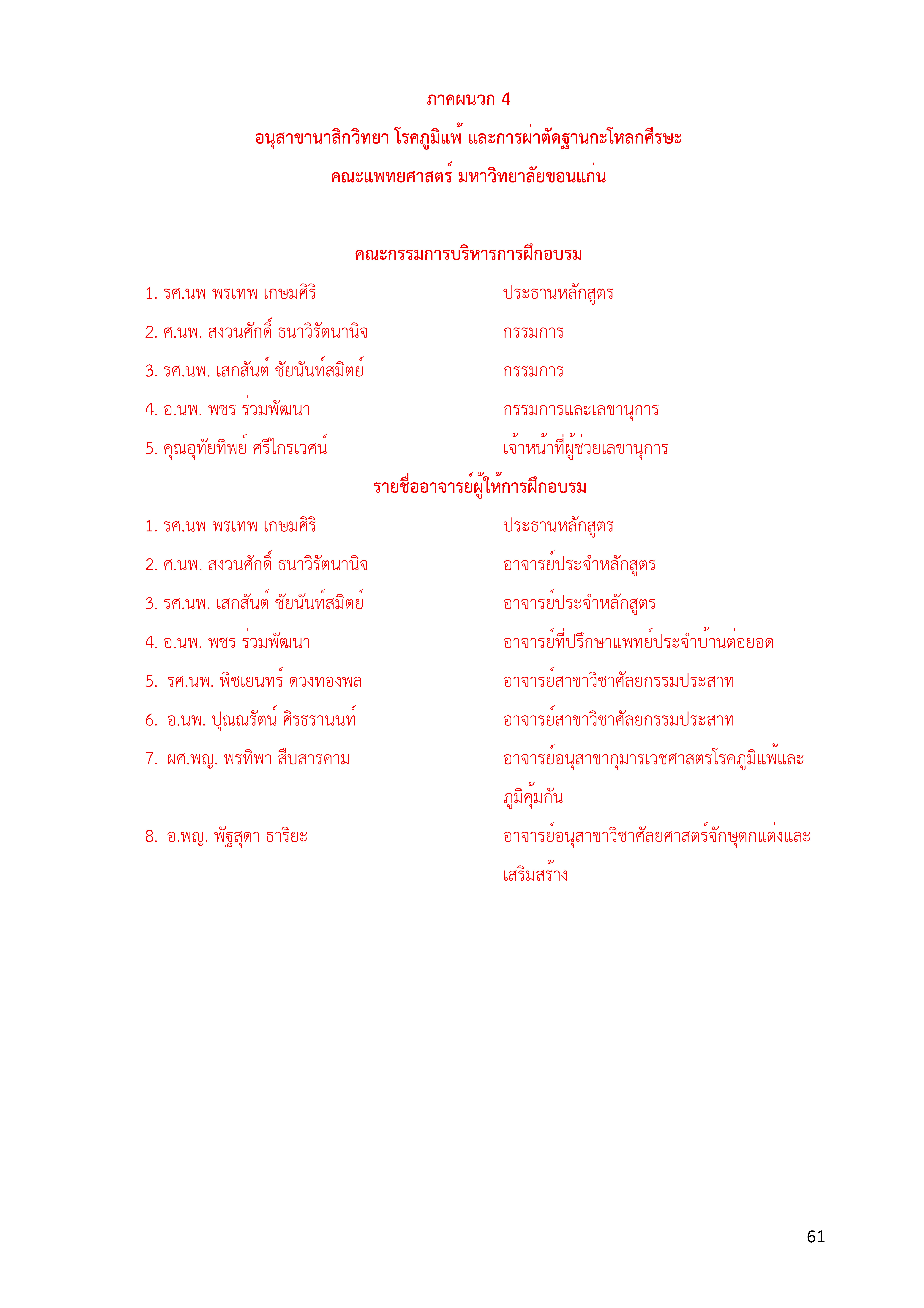 ภาคผนวก 4

อนุสาขานาสิกวิทยา โรคภูมิแพ้ และการผ่าตัดฐานกะโหลกศีรษะ

คณะแพทยศาสตร์ มหาวิทยาลัยขอนแก่น

คณะกรรมการบริหารการฝึกอบรม

1. รศ.นพ พรเทพ เกษมศิริ ประธานหลักสูตร

2. ศ.นพ. สงวนศักดิ์ ธนาวิรัตนานิจ กรรมการ

3. รศ.นพ. เสกสันต์ ชัยนันท์สมิตย์ กรรมการ

4. อ.นพ. พชร ร่วมพัฒนา กรรมการและเลขานุการ

5. คุณอุทัยทิพย์ ศรีไกรเวศน์ เจ้าหน้าที่ผู้ช่วยเลขานุการ

รายชื่ออาจารย์ผู้ให้การฝึกอบรม

1. รศ.นพ พรเทพ เกษมศิริ ประธานหลักสูตร

2. ศ.นพ. สงวนศักดิ์ ธนาวิรัตนานิจ อาจารย์ประจำหลักสูตร

3. รศ.นพ. เสกสันต์ ชัยนันท์สมิตย์ อาจารย์ประจำหลักสูตร

4. อ.นพ. พชร ร่วมพัฒนา อาจารย์ที่ปรึกษาแพทย์ประจำบ้านต่อยอด

5. รศ.นพ. พิชเยนทร์ ดวงทองพล อาจารย์สาขาวิชาศัลยกรรมประสาท

6. อ.นพ. ปุณณรัตน์ ศิรธรานนท์ อาจารย์สาขาวิชาศัลยกรรมประสาท

7. ผศ.พญ. พรทิพา สืบสารคาม อาจารย์อนุสาขากุมารเวชศาสตรโรคภูมิแพ้และภูมิคุ้มกัน

8. อ.พญ. พัฐสุดา ธาริยะ อาจารย์อนุสาขาวิชาศัลยศาสตร์จักษุตกแต่งและเสริมสร้าง

61